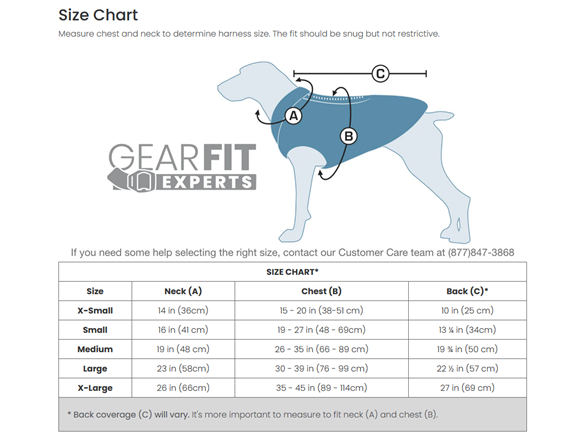 Size Chart

Measure chest and neck to determine harness size. The fit should be snug but not restrictive.

C

A

B

GEARFIT EXPERTS

If you need some help selecting the right size, contact our Customer Care team at (877)847-3868

SIZE CHART*

| Size | Neck (A) | Chest (B) | Back (C)* |
|---|---|---|---|
| X-Small | 14 in (36cm) | 15 - 20 in (38-51 cm) | 10 in (25 cm) |
| Small | 16 in (41 cm) | 19 - 27 in (48 - 69cm) | 13 ¼ in (34cm) |
| Medium | 19 in (48 cm) | 26 - 35 in (66 - 89 cm) | 19 ¾ in (50 cm) |
| Large | 23 in (58cm) | 30 - 39 in (76 - 99 cm) | 22 ½ in (57 cm) |
| X-Large | 26 in (66cm) | 35 - 45 in (89 - 114cm) | 27 in (69 cm) |

* Back coverage (C) will vary. It's more important to measure to fit neck (A) and chest (B).